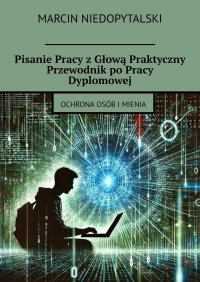 MARCIN NIEDOPYTALSKI

Pisanie Pracy z Głową Praktyczny Przewodnik po Pracy Dyplomowej

OCHRONA OSÓB I MIENIA